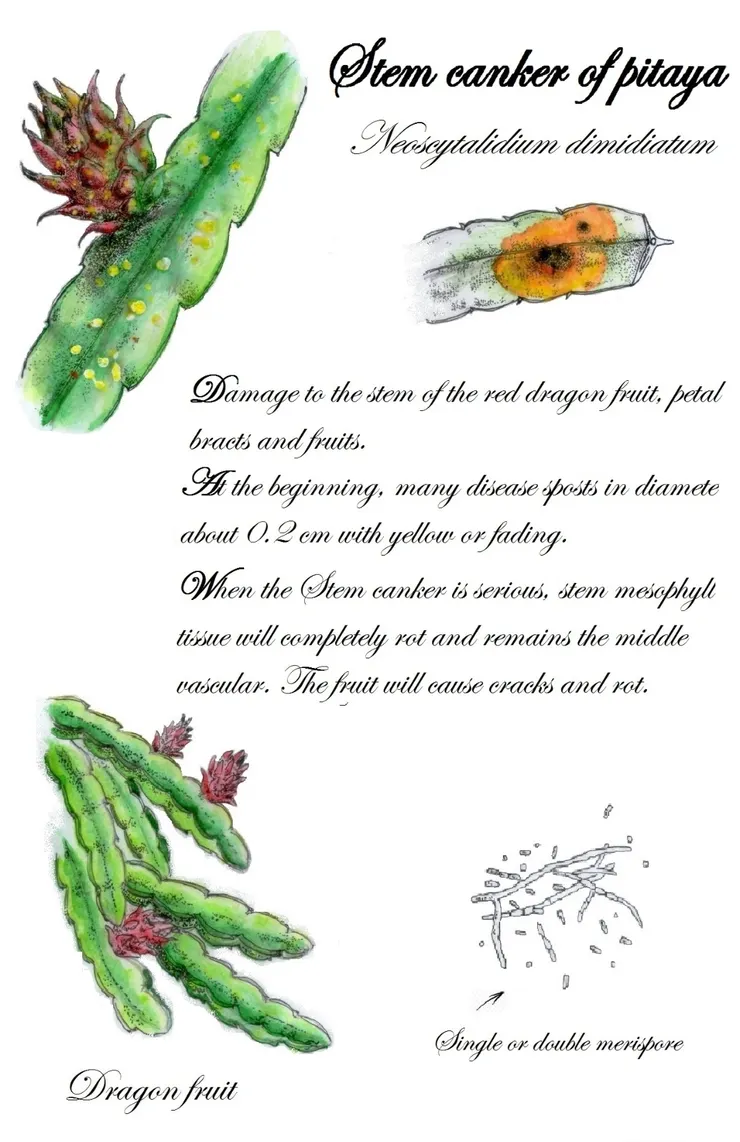 Stem canker of pitaya

Neoscytalidium dimidiatum

Damage to the stem of the red dragon fruit, petal bracts and fruits.

At the beginning, many disease sposts in diamete about 0.2 cm with yellow or fading.

When the Stem canker is serious, stem mesophyll tissue will completely rot and remains the middle vascular. The fruit will cause cracks and rot.

Single or double merispore

Dragon fruit